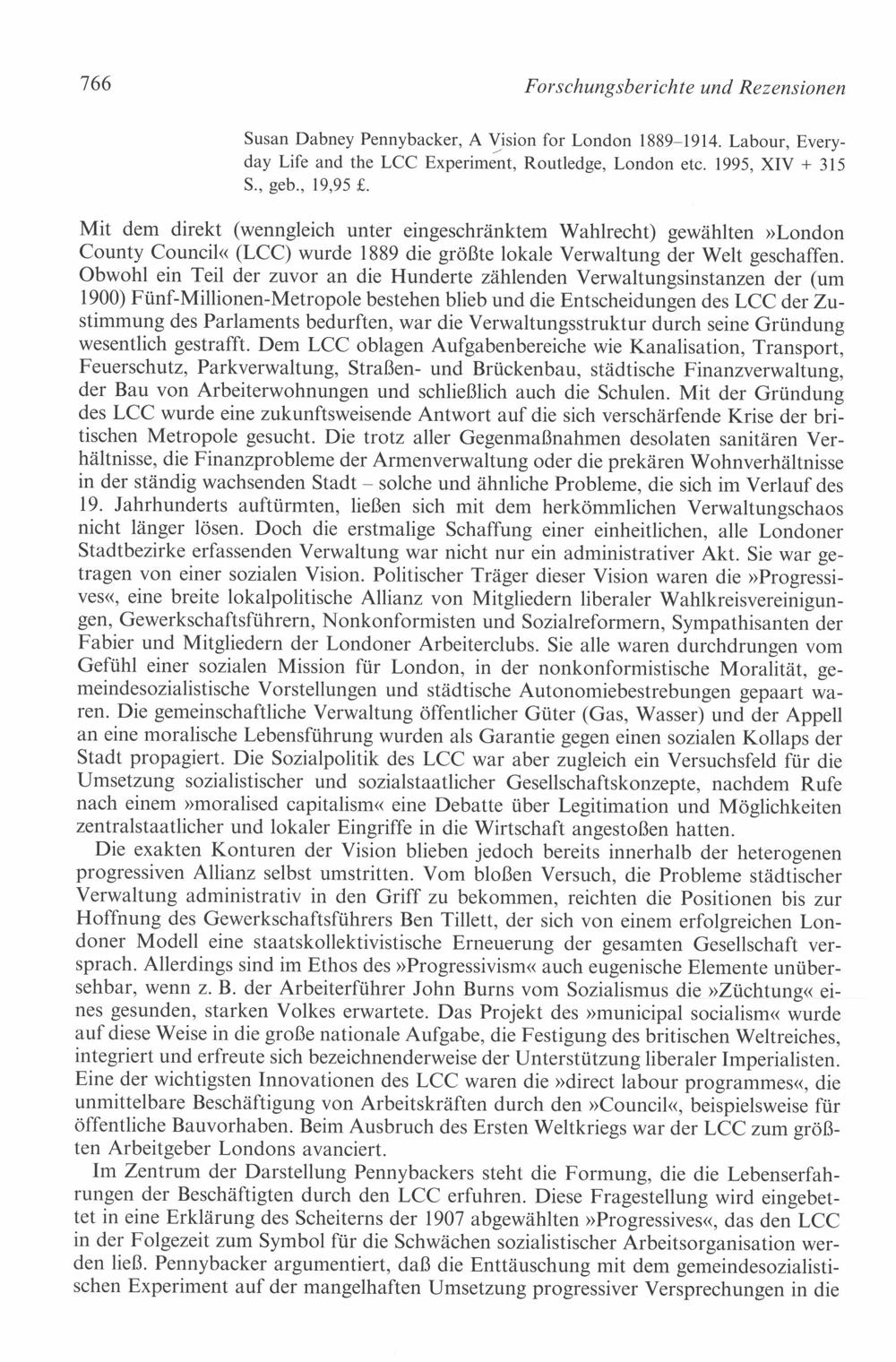 766 Forschungsberichte und Rezensionen

Susan Dabney Pennybacker, A Vision for London 1889–1914. Labour, Everyday Life and the LCC Experiment, Routledge, London etc. 1995, XIV + 315 S., geb., 19,95 £.

Mit dem direkt (wenngleich unter eingeschränktem Wahlrecht) gewählten »London County Council« (LCC) wurde 1889 die größte lokale Verwaltung der Welt geschaffen. Obwohl ein Teil der zuvor an die Hunderte zählenden Verwaltungsinstanzen der (um 1900) Fünf-Millionen-Metropole bestehen blieb und die Entscheidungen des LCC der Zustimmung des Parlaments bedurften, war die Verwaltungsstruktur durch seine Gründung wesentlich gestrafft. Dem LCC oblagen Aufgabenbereiche wie Kanalisation, Transport, Feuerschutz, Parkverwaltung, Straßen- und Brückenbau, städtische Finanzverwaltung, der Bau von Arbeiterwohnungen und schließlich auch die Schulen. Mit der Gründung des LCC wurde eine zukunftsweisende Antwort auf die sich verschärfende Krise der britischen Metropole gesucht. Die trotz aller Gegenmaßnahmen desolaten sanitären Verhältnisse, die Finanzprobleme der Armenverwaltung oder die prekären Wohnverhältnisse in der ständig wachsenden Stadt – solche und ähnliche Probleme, die sich im Verlauf des 19. Jahrhunderts auftürmten, ließen sich mit dem herkömmlichen Verwaltungschaos nicht länger lösen. Doch die erstmalige Schaffung einer einheitlichen, alle Londoner Stadtbezirke erfassenden Verwaltung war nicht nur ein administrativer Akt. Sie war getragen von einer sozialen Vision. Politischer Träger dieser Vision waren die »Progressives«, eine breite lokalpolitische Allianz von Mitgliedern liberaler Wahlkreisvereinigungen, Gewerkschaftsführern, Nonkonformisten und Sozialreformern, Sympathisanten der Fabier und Mitgliedern der Londoner Arbeiterclubs. Sie alle waren durchdrungen vom Gefühl einer sozialen Mission für London, in der nonkonformistische Moralität, gemeindesozialistische Vorstellungen und städtische Autonomiebestrebungen gepaart waren. Die gemeinschaftliche Verwaltung öffentlicher Güter (Gas, Wasser) und der Appell an eine moralische Lebensführung wurden als Garantie gegen einen sozialen Kollaps der Stadt propagiert. Die Sozialpolitik des LCC war aber zugleich ein Versuchsfeld für die Umsetzung sozialistischer und sozialstaatlicher Gesellschaftskonzepte, nachdem Rufe nach einem »moralised capitalism« eine Debatte über Legitimation und Möglichkeiten zentralstaatlicher und lokaler Eingriffe in die Wirtschaft angestoßen hatten.

Die exakten Konturen der Vision blieben jedoch bereits innerhalb der heterogenen progressiven Allianz selbst umstritten. Vom bloßen Versuch, die Probleme städtischer Verwaltung administrativ in den Griff zu bekommen, reichten die Positionen bis zur Hoffnung des Gewerkschaftsführers Ben Tillett, der sich von einem erfolgreichen Londoner Modell eine staatskollektivistische Erneuerung der gesamten Gesellschaft versprach. Allerdings sind im Ethos des »Progressivism« auch eugenische Elemente unübersehbar, wenn z. B. der Arbeiterführer John Burns vom Sozialismus die »Züchtung« eines gesunden, starken Volkes erwartete. Das Projekt des »municipal socialism« wurde auf diese Weise in die große nationale Aufgabe, die Festigung des britischen Weltreiches, integriert und erfreute sich bezeichnenderweise der Unterstützung liberaler Imperialisten. Eine der wichtigsten Innovationen des LCC waren die »direct labour programmes«, die unmittelbare Beschäftigung von Arbeitskräften durch den »Council«, beispielsweise für öffentliche Bauvorhaben. Beim Ausbruch des Ersten Weltkriegs war der LCC zum größten Arbeitgeber Londons avanciert.

Im Zentrum der Darstellung Pennybackers steht die Formung, die die Lebenserfahrungen der Beschäftigten durch den LCC erfuhren. Diese Fragestellung wird eingebettet in eine Erklärung des Scheiterns der 1907 abgewählten »Progressives«, das den LCC in der Folgezeit zum Symbol für die Schwächen sozialistischer Arbeitsorganisation werden ließ. Pennybacker argumentiert, daß die Enttäuschung mit dem gemeindesozialistischen Experiment auf der mangelhaften Umsetzung progressiver Versprechungen in die